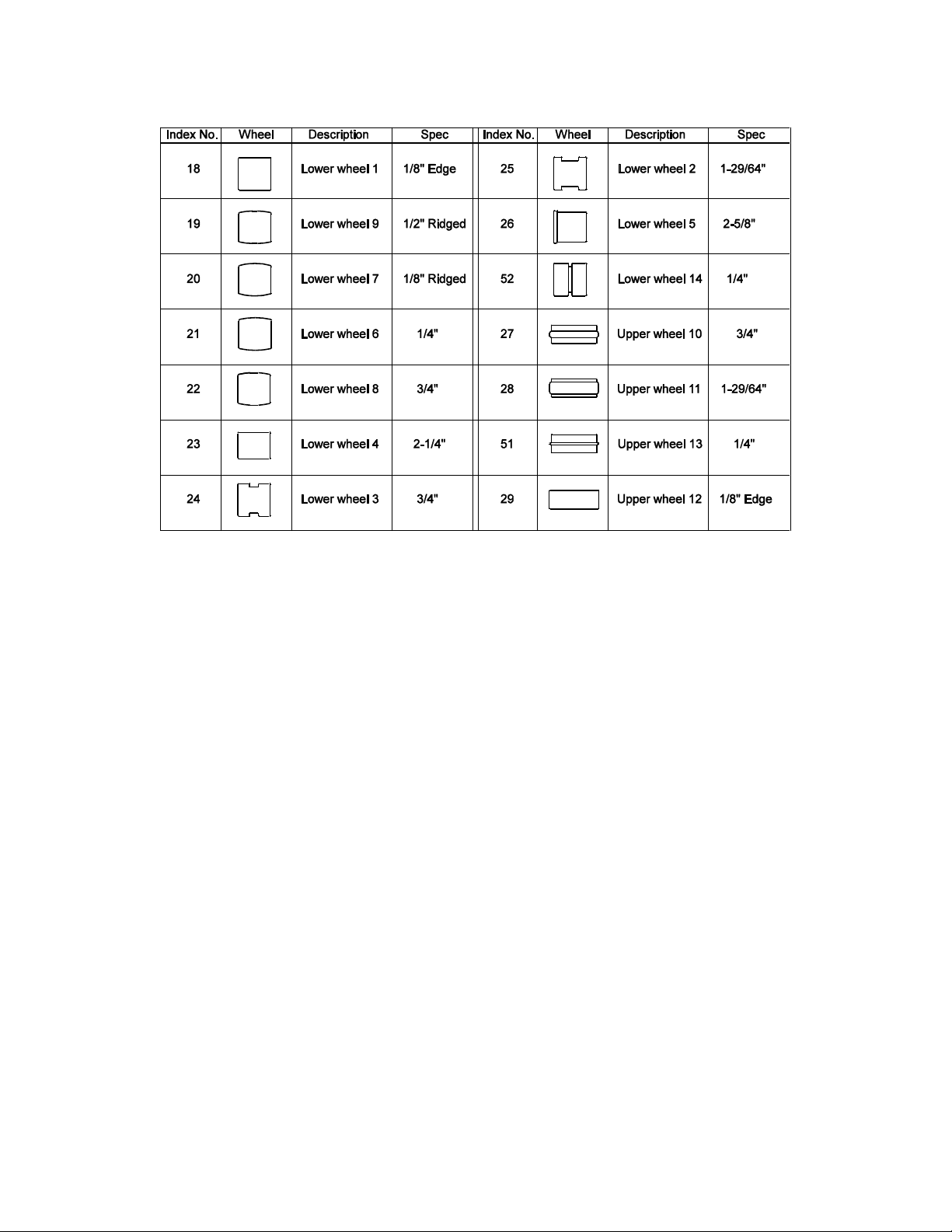 | Index No. | Wheel | Description | Spec | Index No. | Wheel | Description | Spec |
|---|---|---|---|---|---|---|---|
| 18 | | Lower wheel 1 | 1/8" Edge | 25 | | Lower wheel 2 | 1-29/64" |
| 19 | | Lower wheel 9 | 1/2" Ridged | 26 | | Lower wheel 5 | 2-5/8" |
| 20 | | Lower wheel 7 | 1/8" Ridged | 52 | | Lower wheel 14 | 1/4" |
| 21 | | Lower wheel 6 | 1/4" | 27 | | Upper wheel 10 | 3/4" |
| 22 | | Lower wheel 8 | 3/4" | 28 | | Upper wheel 11 | 1-29/64" |
| 23 | | Lower wheel 4 | 2-1/4" | 51 | | Upper wheel 13 | 1/4" |
| 24 | | Lower wheel 3 | 3/4" | 29 | | Upper wheel 12 | 1/8" Edge |